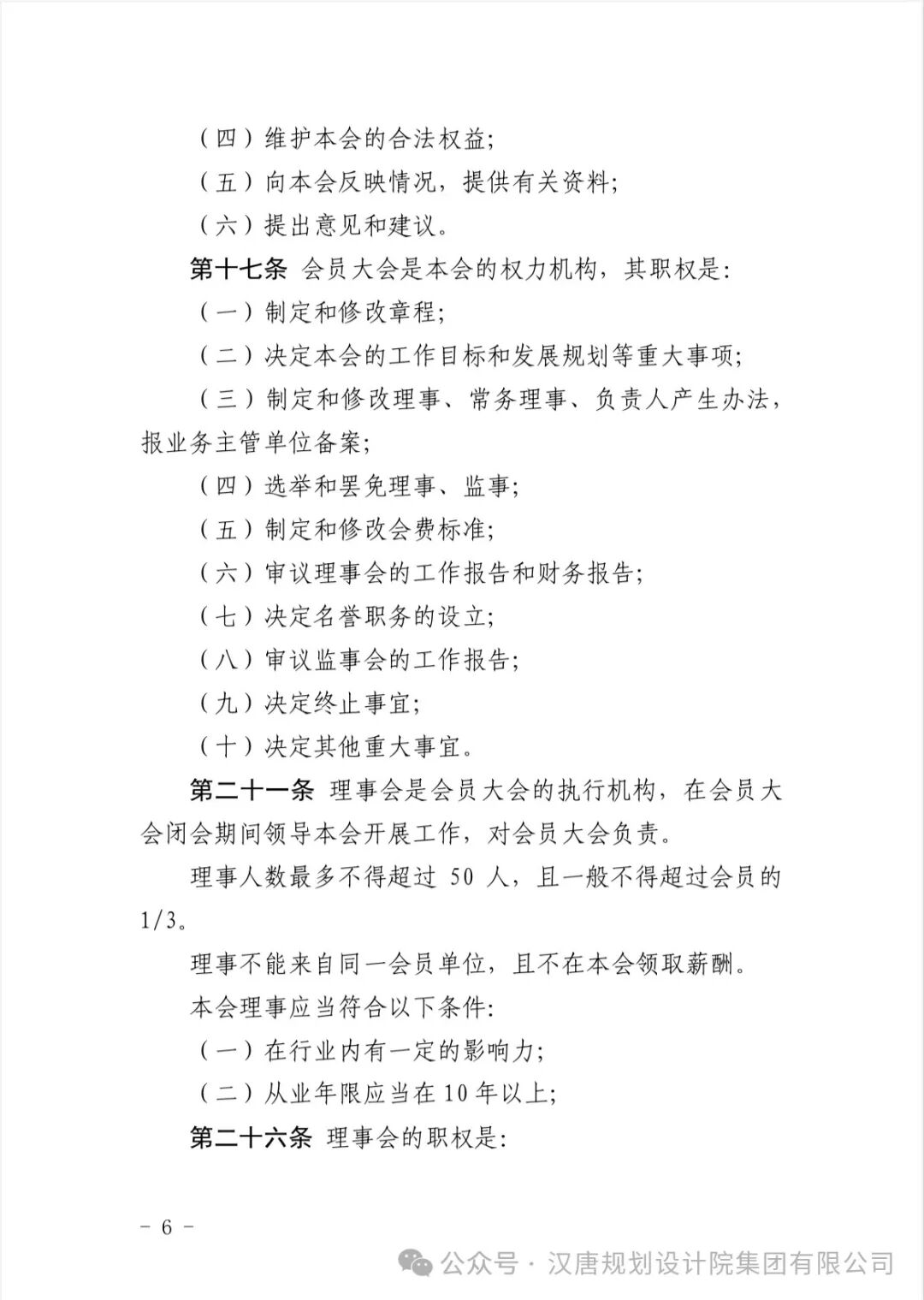 （四）维护本会的合法权益；

（五）向本会反映情况，提供有关资料；

（六）提出意见和建议。

第十七条 会员大会是本会的权力机构，其职权是：

（一）制定和修改章程；

（二）决定本会的工作目标和发展规划等重大事项；

（三）制定和修改理事、常务理事、负责人产生办法，报业务主管单位备案；

（四）选举和罢免理事、监事；

（五）制定和修改会费标准；

（六）审议理事会的工作报告和财务报告；

（七）决定名誉职务的设立；

（八）审议监事会的工作报告；

（九）决定终止事宜；

（十）决定其他重大事宜。

第二十一条 理事会是会员大会的执行机构，在会员大会闭会期间领导本会开展工作，对会员大会负责。

理事人数最多不得超过 50 人，且一般不得超过会员的 1/3。

理事不能来自同一会员单位，且不在本会领取薪酬。

本会理事应当符合以下条件：

（一）在行业内有一定的影响力；

（二）从业年限应当在 10 年以上；

第二十六条 理事会的职权是：

－ 6 －

公众号 · 汉唐规划设计院集团有限公司